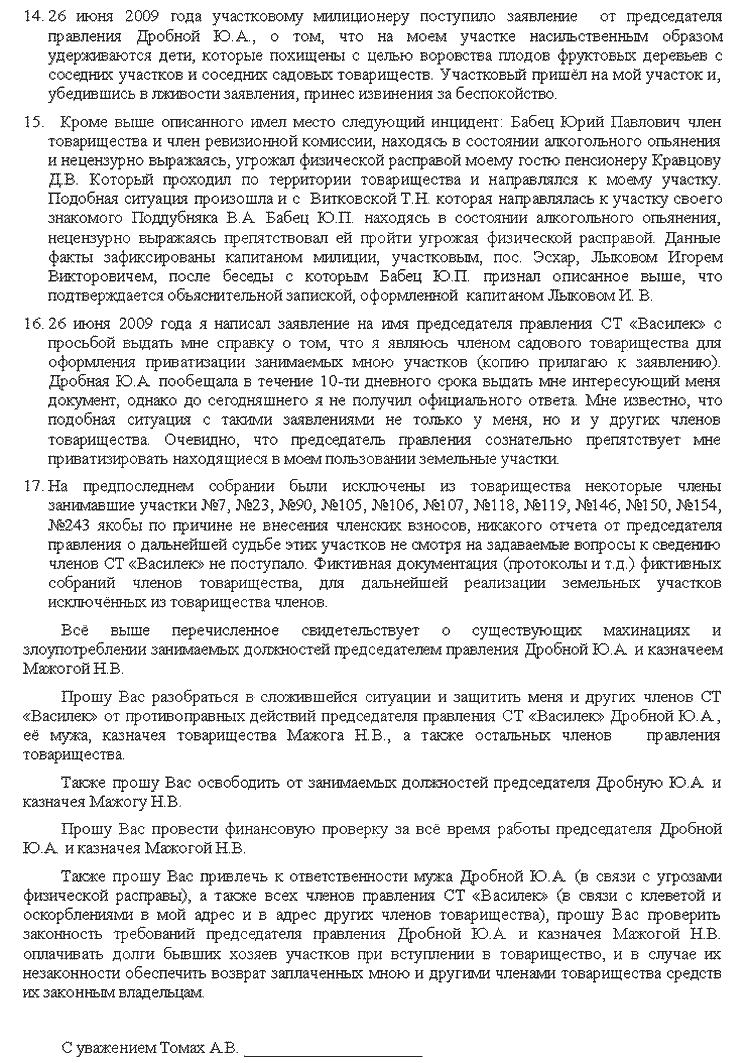 14. 26 июня 2009 года участковому милиционеру поступило заявление от председателя правления Дробной Ю.А., о том, что на моем участке насильственным образом удерживаются дети, которые похищены с целью воровства плодов фруктовых деревьев с соседних участков и соседних садовых товариществ. Участковый пришёл на мой участок и, убедившись в лживости заявления, принес извинения за беспокойство.

15. Кроме выше описанного имел место следующий инцидент: Бабец Юрий Павлович член товарищества и член ревизионной комиссии, находясь в состоянии алкогольного опьянения и нецензурно выражаясь, угрожал физической расправой моему гостю пенсионеру Кравцову Д.В. Который проходил по территории товарищества и направлялся к моему участку. Подобная ситуация произошла и с Витковской Т.Н. которая направлялась к участку своего знакомого Поддубняка В.А. Бабец Ю.П. находясь в состоянии алкогольного опьянения, нецензурно выражаясь препятствовал ей пройти угрожая физической расправой. Данные факты зафиксированы капитаном милиции, участковым, пос. Эсхар, Лыковом Игорем Викторовичем, после беседы с которым Бабец Ю.П. признал описанное выше, что подтверждается объяснительной запиской, оформленной капитаном Лыковом И. В.

16. 26 июня 2009 года я написал заявление на имя председателя правления СТ «Василек» с просьбой выдать мне справку о том, что я являюсь членом садового товарищества для оформления приватизации занимаемых мною участков (копию прилагаю к заявлению). Дробная Ю.А. пообещала в течение 10-ти дневного срока выдать мне интересующий меня документ, однако до сегодняшнего я не получил официального ответа. Мне известно, что подобная ситуация с такими заявлениями не только у меня, но и у других членов товарищества. Очевидно, что председатель правления сознательно препятствует мне приватизировать находящиеся в моем пользовании земельные участки.

17. На предпоследнем собрании были исключены из товарищества некоторые члены занимавшие участки №7, №23, №90, №105, №106, №107, №118, №119, №146, №150, №154, №243 якобы по причине не внесения членских взносов, никакого отчета от председателя правления о дальнейшей судьбе этих участков не смотря на задаваемые вопросы к сведению членов СТ «Василек» не поступало. Фиктивная документация (протоколы и т.д.) фиктивных собраний членов товарищества, для дальнейшей реализации земельных участков исключённых из товарищества членов.

Всё выше перечисленное свидетельствует о существующих махинациях и злоупотреблении занимаемых должностей председателем правления Дробной Ю.А. и казначеем Мажогой Н.В.

Прошу Вас разобраться в сложившейся ситуации и защитить меня и других членов СТ «Василек» от противоправных действий председателя правления СТ «Василек» Дробной Ю.А., её мужа, казначея товарищества Мажога Н.В., а также остальных членов правления товарищества.

Также прошу Вас освободить от занимаемых должностей председателя Дробную Ю.А. и казначея Мажогу Н.В.

Прошу Вас провести финансовую проверку за всё время работы председателя Дробной Ю.А. и казначея Мажогой Н.В.

Также прошу Вас привлечь к ответственности мужа Дробной Ю.А. (в связи с угрозами физической расправы), а также всех членов правления СТ «Василек» (в связи с клеветой и оскорблениями в мой адрес и в адрес других членов товарищества), прошу Вас проверить законность требований председателя правления Дробной Ю.А. и казначея Мажогой Н.В. оплачивать долги бывших хозяев участков при вступлении в товарищество, и в случае их незаконности обеспечить возврат заплаченных мною и другими членами товарищества средств их законным владельцам.

С уважением Томах А.В. ____________________